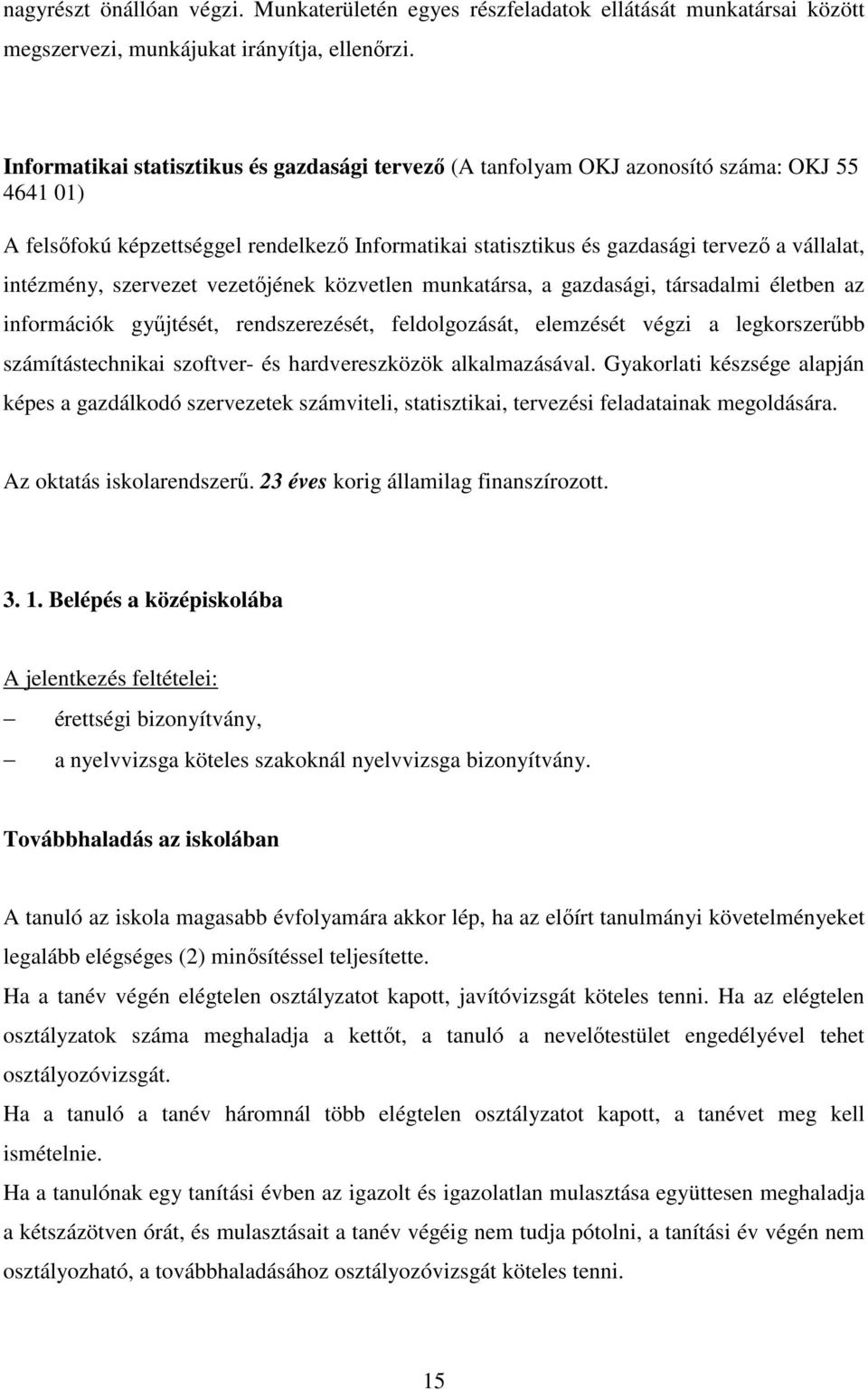 nagyrészt önállóan végzi. Munkaterületén egyes részfeladatok ellátását munkatársai között megszervezi, munkájukat irányítja, ellenőrzi.

Informatikai statisztikus és gazdasági tervező (A tanfolyam OKJ azonosító száma: OKJ 55 4641 01)

A felsőfokú képzettséggel rendelkező Informatikai statisztikus és gazdasági tervező a vállalat, intézmény, szervezet vezetőjének közvetlen munkatársa, a gazdasági, társadalmi életben az információk gyűjtését, rendszerezését, feldolgozását, elemzését végzi a legkorszerűbb számítástechnikai szoftver- és hardvereszközök alkalmazásával. Gyakorlati készsége alapján képes a gazdálkodó szervezetek számviteli, statisztikai, tervezési feladatainak megoldására.

Az oktatás iskolarendszerű. 23 éves korig államilag finanszírozott.

3. 1. Belépés a középiskolába

A jelentkezés feltételei:

– érettségi bizonyítvány,

– a nyelvvizsga köteles szakoknál nyelvvizsga bizonyítvány.

Továbbhaladás az iskolában

A tanuló az iskola magasabb évfolyamára akkor lép, ha az előírt tanulmányi követelményeket legalább elégséges (2) minősítéssel teljesítette.

Ha a tanév végén elégtelen osztályzatot kapott, javítóvizsgát köteles tenni. Ha az elégtelen osztályzatok száma meghaladja a kettőt, a tanuló a nevelőtestület engedélyével tehet osztályozóvizsgát.

Ha a tanuló a tanév háromnál több elégtelen osztályzatot kapott, a tanévet meg kell ismételnie.

Ha a tanulónak egy tanítási évben az igazolt és igazolatlan mulasztása együttesen meghaladja a kétszázötven órát, és mulasztásait a tanév végéig nem tudja pótolni, a tanítási év végén nem osztályozható, a továbbhaladásához osztályozóvizsgát köteles tenni.

15